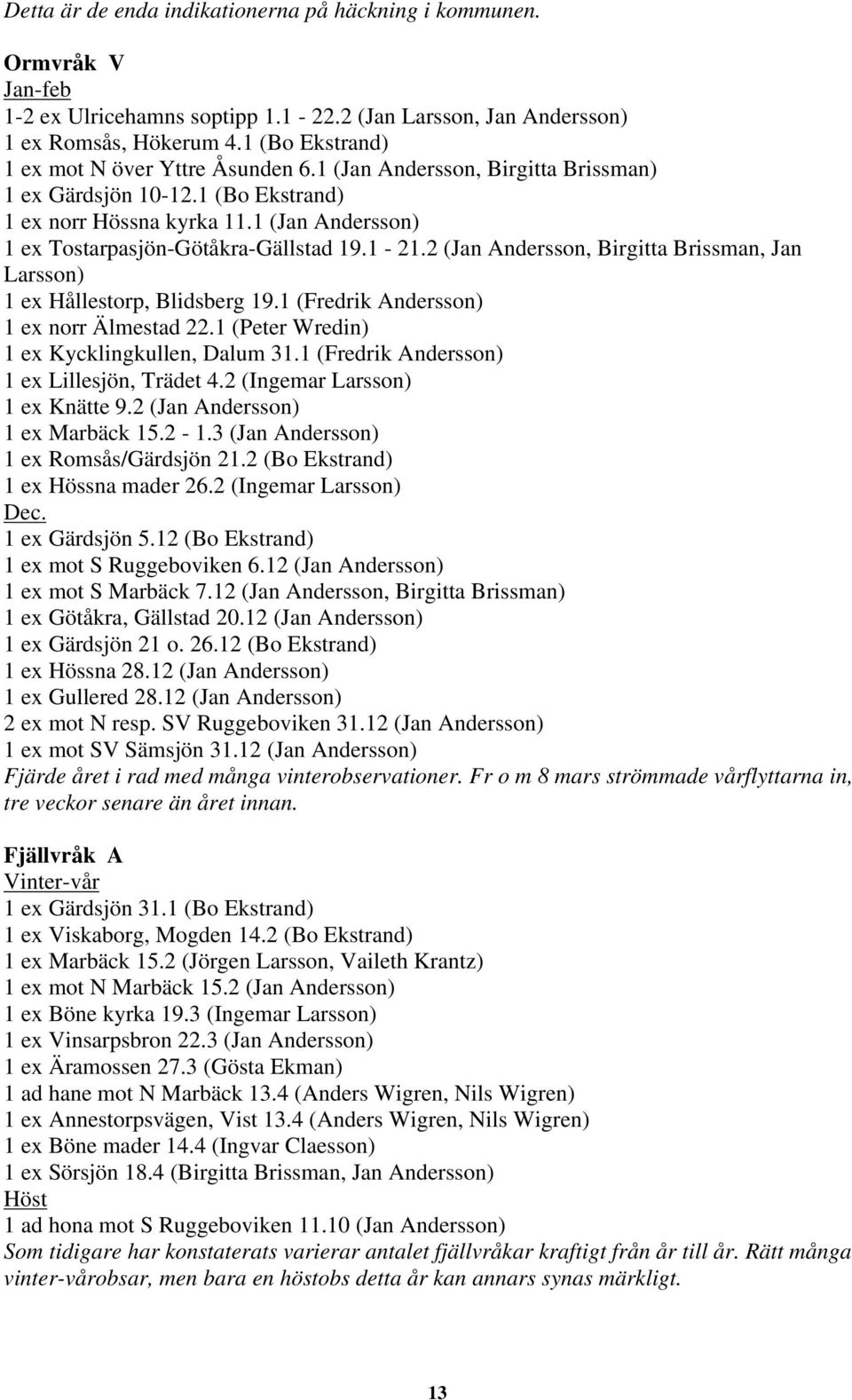 Detta är de enda indikationerna på häckning i kommunen.

Ormvråk V
Jan-feb
1-2 ex Ulricehamns soptipp 1.1 - 22.2 (Jan Larsson, Jan Andersson)
1 ex Romsås, Hökerum 4.1 (Bo Ekstrand)
1 ex mot N över Yttre Åsunden 6.1 (Jan Andersson, Birgitta Brissman)
1 ex Gärdsjön 10-12.1 (Bo Ekstrand)
1 ex norr Hössna kyrka 11.1 (Jan Andersson)
1 ex Tostarpasjön-Götåkra-Gällstad 19.1 - 21.2 (Jan Andersson, Birgitta Brissman, Jan Larsson)
1 ex Hållestorp, Blidsberg 19.1 (Fredrik Andersson)
1 ex norr Älmestad 22.1 (Peter Wredin)
1 ex Kycklingkullen, Dalum 31.1 (Fredrik Andersson)
1 ex Lillesjön, Trädet 4.2 (Ingemar Larsson)
1 ex Knätte 9.2 (Jan Andersson)
1 ex Marbäck 15.2 - 1.3 (Jan Andersson)
1 ex Romsås/Gärdsjön 21.2 (Bo Ekstrand)
1 ex Hössna mader 26.2 (Ingemar Larsson)
Dec.
1 ex Gärdsjön 5.12 (Bo Ekstrand)
1 ex mot S Ruggeboviken 6.12 (Jan Andersson)
1 ex mot S Marbäck 7.12 (Jan Andersson, Birgitta Brissman)
1 ex Götåkra, Gällstad 20.12 (Jan Andersson)
1 ex Gärdsjön 21 o. 26.12 (Bo Ekstrand)
1 ex Hössna 28.12 (Jan Andersson)
1 ex Gullered 28.12 (Jan Andersson)
2 ex mot N resp. SV Ruggeboviken 31.12 (Jan Andersson)
1 ex mot SV Sämsjön 31.12 (Jan Andersson)
Fjärde året i rad med många vinterobservationer. Fr o m 8 mars strömmade vårflyttarna in, tre veckor senare än året innan.

Fjällvråk A
Vinter-vår
1 ex Gärdsjön 31.1 (Bo Ekstrand)
1 ex Viskaborg, Mogden 14.2 (Bo Ekstrand)
1 ex Marbäck 15.2 (Jörgen Larsson, Vaileth Krantz)
1 ex mot N Marbäck 15.2 (Jan Andersson)
1 ex Böne kyrka 19.3 (Ingemar Larsson)
1 ex Vinsarpsbron 22.3 (Jan Andersson)
1 ex Äramossen 27.3 (Gösta Ekman)
1 ad hane mot N Marbäck 13.4 (Anders Wigren, Nils Wigren)
1 ex Annestorpsvägen, Vist 13.4 (Anders Wigren, Nils Wigren)
1 ex Böne mader 14.4 (Ingvar Claesson)
1 ex Sörsjön 18.4 (Birgitta Brissman, Jan Andersson)
Höst
1 ad hona mot S Ruggeboviken 11.10 (Jan Andersson)
Som tidigare har konstaterats varierar antalet fjällvråkar kraftigt från år till år. Rätt många vinter-vårobsar, men bara en höstobs detta år kan annars synas märkligt.

13